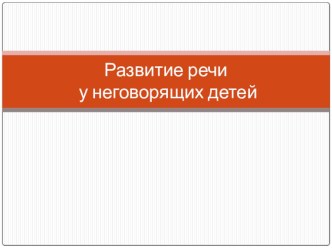 Развитие речи
у неговорящих детей